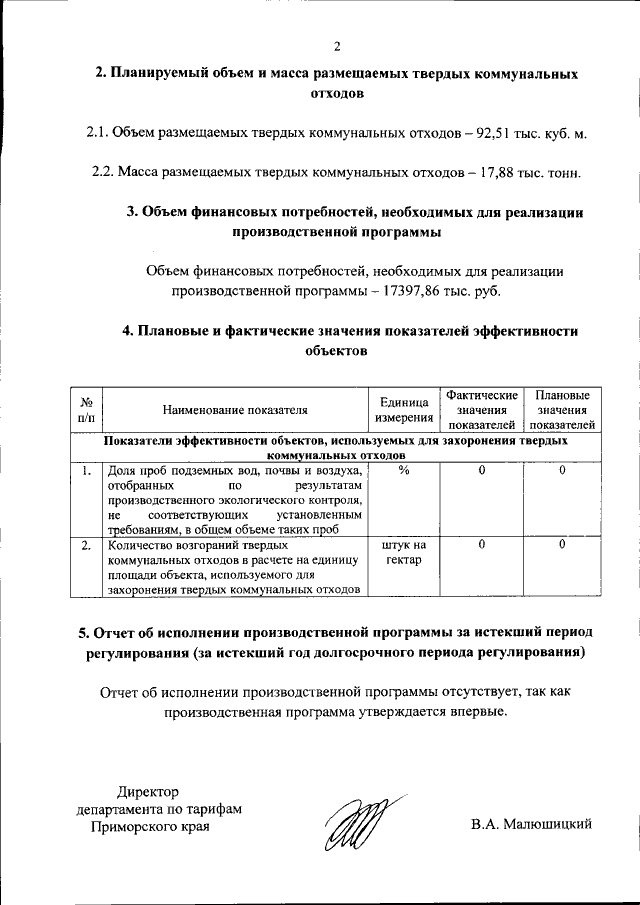 2

2. Планируемый объем и масса размещаемых твердых коммунальных отходов

2.1. Объем размещаемых твердых коммунальных отходов – 92,51 тыс. куб. м.

2.2. Масса размещаемых твердых коммунальных отходов – 17,88 тыс. тонн.

3. Объем финансовых потребностей, необходимых для реализации производственной программы

Объем финансовых потребностей, необходимых для реализации производственной программы – 17397,86 тыс. руб.

4. Плановые и фактические значения показателей эффективности объектов

| № п/п | Наименование показателя | Единица измерения | Фактические значения показателей | Плановые значения показателей |
|---|---|---|---|---|
| Показатели эффективности объектов, используемых для захоронения твердых коммунальных отходов | | | | |
| 1. | Доля проб подземных вод, почвы и воздуха, отобранных по результатам производственного экологического контроля, не соответствующих установленным требованиям, в общем объеме таких проб | % | 0 | 0 |
| 2. | Количество возгораний твердых коммунальных отходов в расчете на единицу площади объекта, используемого для захоронения твердых коммунальных отходов | штук на гектар | 0 | 0 |

5. Отчет об исполнении производственной программы за истекший период регулирования (за истекший год долгосрочного периода регулирования)

Отчет об исполнении производственной программы отсутствует, так как производственная программа утверждается впервые.

Директор департамента по тарифам Приморского края

В.А. Малюшицкий